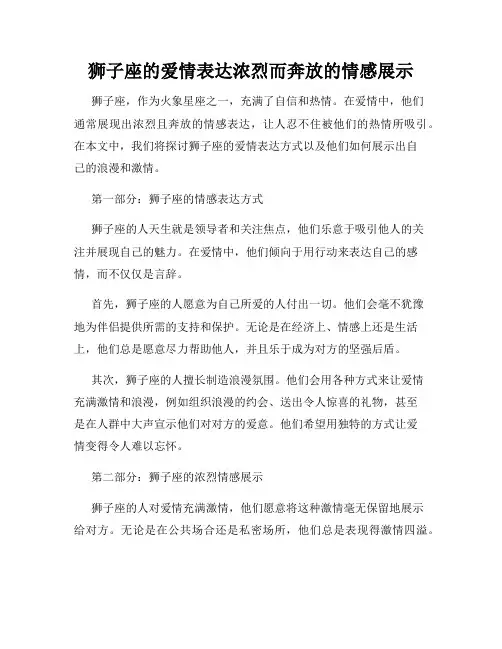 狮子座的爱情表达浓烈而奔放的情感展示

狮子座，作为火象星座之一，充满了自信和热情。在爱情中，他们通常展现出浓烈且奔放的情感表达，让人忍不住被他们的热情所吸引。在本文中，我们将探讨狮子座的爱情表达方式以及他们如何展示出自己的浪漫和激情。

第一部分：狮子座的情感表达方式

狮子座的人天生就是领导者和关注焦点，他们乐意于吸引他人的关注并展现自己的魅力。在爱情中，他们倾向于用行动来表达自己的感情，而不仅仅是言辞。

首先，狮子座的人愿意为自己所爱的人付出一切。他们会毫不犹豫地为伴侣提供所需的支持和保护。无论是在经济上、情感上还是生活上，他们总是愿意尽力帮助他人，并且乐于成为对方的坚强后盾。

其次，狮子座的人擅长制造浪漫氛围。他们会用各种方式来让爱情充满激情和浪漫，例如组织浪漫的约会、送出令人惊喜的礼物，甚至是在人群中大声宣示他们对对方的爱意。他们希望用独特的方式让爱情变得令人难以忘怀。

第二部分：狮子座的浓烈情感展示

狮子座的人对爱情充满激情，他们愿意将这种激情毫无保留地展示给对方。无论是在公共场合还是私密场所，他们总是表现得激情四溢。